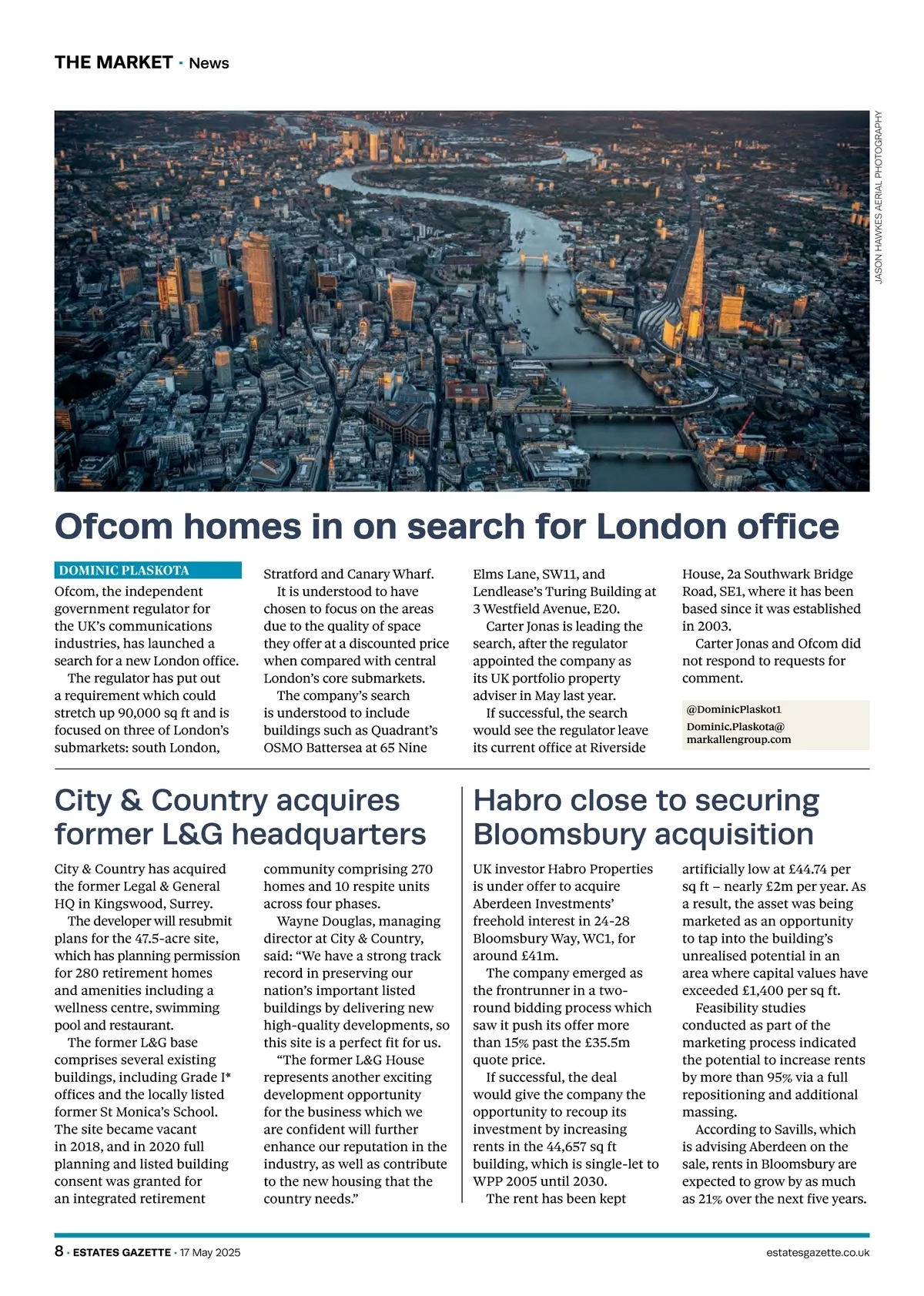 THE MARKET · News

JASON HAWKES AERIAL PHOTOGRAPHY

Ofcom homes in on search for London office

DOMINIC PLASKOTA

Ofcom, the independent government regulator for the UK's communications industries, has launched a search for a new London office.

The regulator has put out a requirement which could stretch up 90,000 sq ft and is focused on three of London's submarkets: south London, Stratford and Canary Wharf.

It is understood to have chosen to focus on the areas due to the quality of space they offer at a discounted price when compared with central London's core submarkets.

The company's search is understood to include buildings such as Quadrant's OSMO Battersea at 65 Nine Elms Lane, SW11, and Lendlease's Turing Building at 3 Westfield Avenue, E20.

Carter Jonas is leading the search, after the regulator appointed the company as its UK portfolio property adviser in May last year.

If successful, the search would see the regulator leave its current office at Riverside House, 2a Southwark Bridge Road, SE1, where it has been based since it was established in 2003.

Carter Jonas and Ofcom did not respond to requests for comment.

@DominicPlaskot1
Dominic.Plaskota@markallengroup.com

City & Country acquires former L&G headquarters

City & Country has acquired the former Legal & General HQ in Kingswood, Surrey.

The developer will resubmit plans for the 47.5-acre site, which has planning permission for 280 retirement homes and amenities including a wellness centre, swimming pool and restaurant.

The former L&G base comprises several existing buildings, including Grade I* offices and the locally listed former St Monica's School. The site became vacant in 2018, and in 2020 full planning and listed building consent was granted for an integrated retirement community comprising 270 homes and 10 respite units across four phases.

Wayne Douglas, managing director at City & Country, said: "We have a strong track record in preserving our nation's important listed buildings by delivering new high-quality developments, so this site is a perfect fit for us.

"The former L&G House represents another exciting development opportunity for the business which we are confident will further enhance our reputation in the industry, as well as contribute to the new housing that the country needs."

Habro close to securing Bloomsbury acquisition

UK investor Habro Properties is under offer to acquire Aberdeen Investments' freehold interest in 24-28 Bloomsbury Way, WC1, for around £41m.

The company emerged as the frontrunner in a two-round bidding process which saw it push its offer more than 15% past the £35.5m quote price.

If successful, the deal would give the company the opportunity to recoup its investment by increasing rents in the 44,657 sq ft building, which is single-let to WPP 2005 until 2030.

The rent has been kept artificially low at £44.74 per sq ft – nearly £2m per year. As a result, the asset was being marketed as an opportunity to tap into the building's unrealised potential in an area where capital values have exceeded £1,400 per sq ft.

Feasibility studies conducted as part of the marketing process indicated the potential to increase rents by more than 95% via a full repositioning and additional massing.

According to Savills, which is advising Aberdeen on the sale, rents in Bloomsbury are expected to grow by as much as 21% over the next five years.

8 · ESTATES GAZETTE · 17 May 2025

estatesgazette.co.uk